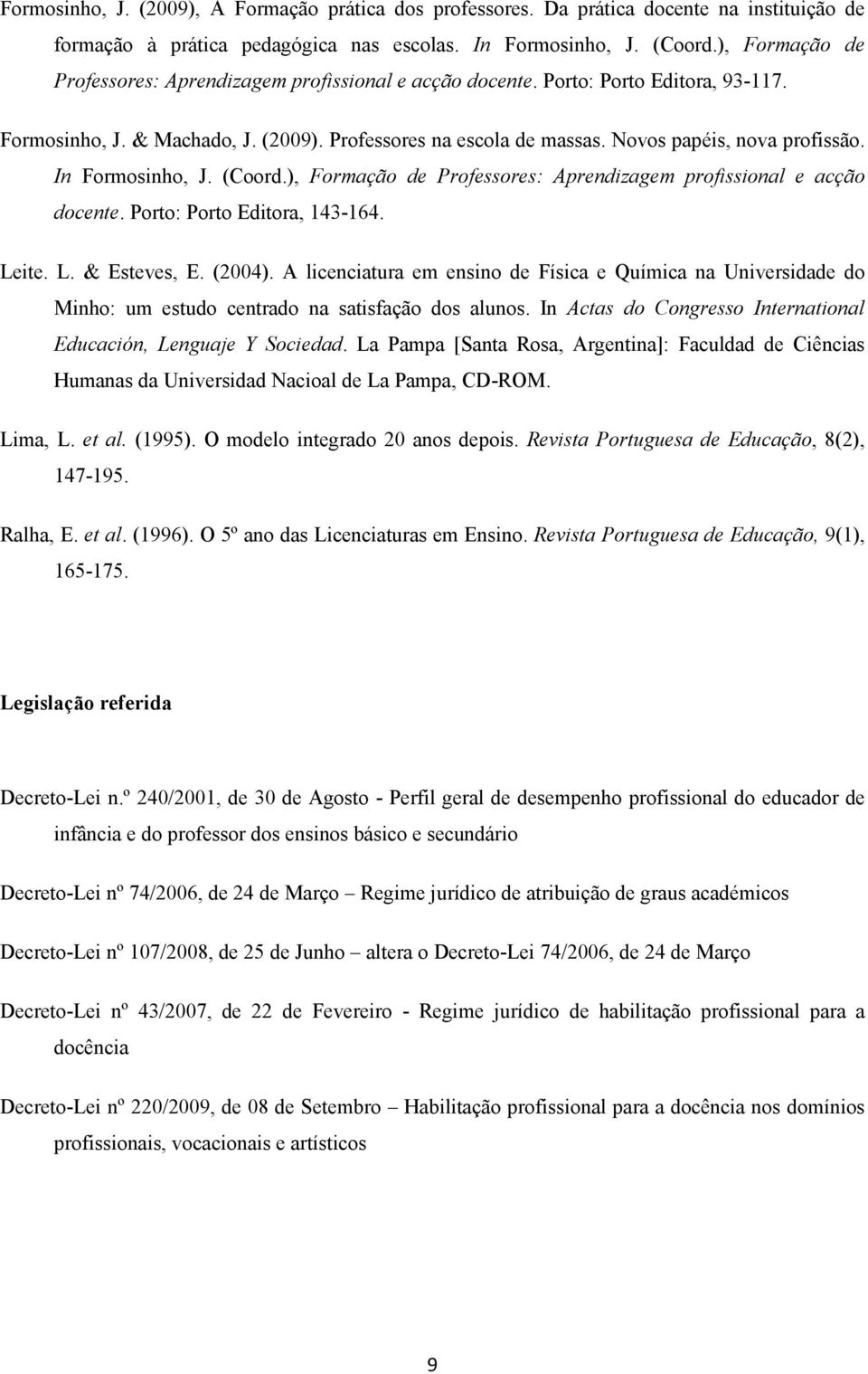 Formosinho, J. (2009), A Formação prática dos professores. Da prática docente na instituição de formação à prática pedagógica nas escolas. In Formosinho, J. (Coord.), Formação de Professores: Aprendizagem profissional e acção docente. Porto: Porto Editora, 93-117.

Formosinho, J. & Machado, J. (2009). Professores na escola de massas. Novos papéis, nova profissão. In Formosinho, J. (Coord.), Formação de Professores: Aprendizagem profissional e acção docente. Porto: Porto Editora, 143-164.

Leite. L. & Esteves, E. (2004). A licenciatura em ensino de Física e Química na Universidade do Minho: um estudo centrado na satisfação dos alunos. In Actas do Congresso International Educación, Lenguaje Y Sociedad. La Pampa [Santa Rosa, Argentina]: Faculdad de Ciências Humanas da Universidad Nacioal de La Pampa, CD-ROM.

Lima, L. et al. (1995). O modelo integrado 20 anos depois. Revista Portuguesa de Educação, 8(2), 147-195.

Ralha, E. et al. (1996). O 5º ano das Licenciaturas em Ensino. Revista Portuguesa de Educação, 9(1), 165-175.

Legislação referida

Decreto-Lei n.º 240/2001, de 30 de Agosto - Perfil geral de desempenho profissional do educador de infância e do professor dos ensinos básico e secundário

Decreto-Lei nº 74/2006, de 24 de Março – Regime jurídico de atribuição de graus académicos

Decreto-Lei nº 107/2008, de 25 de Junho – altera o Decreto-Lei 74/2006, de 24 de Março

Decreto-Lei nº 43/2007, de 22 de Fevereiro - Regime jurídico de habilitação profissional para a docência

Decreto-Lei nº 220/2009, de 08 de Setembro – Habilitação profissional para a docência nos domínios profissionais, vocacionais e artísticos

9